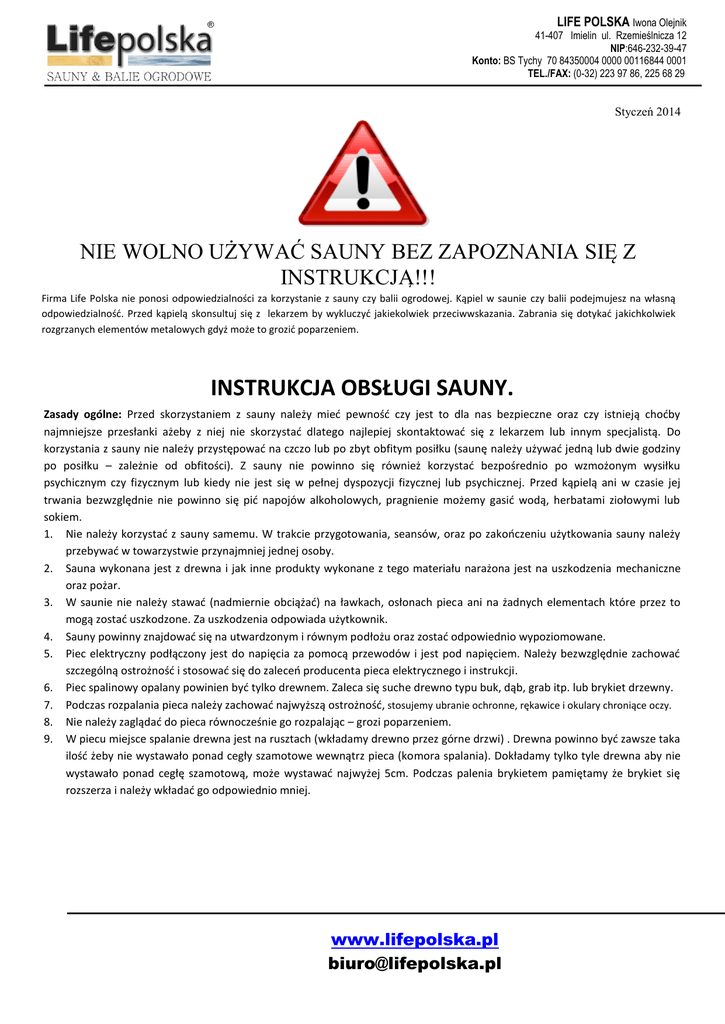 Lifepolska®
SAUNY & BALIE OGRODOWE

LIFE POLSKA Iwona Olejnik
41-407 Imielin ul. Rzemieślnicza 12
NIP:646-232-39-47
Konto: BS Tychy 70 84350004 0000 00116844 0001
TEL./FAX: (0-32) 223 97 86, 225 68 29

Styczeń 2014

NIE WOLNO UŻYWAĆ SAUNY BEZ ZAPOZNANIA SIĘ Z INSTRUKCJĄ!!!

Firma Life Polska nie ponosi odpowiedzialności za korzystanie z sauny czy balii ogrodowej. Kąpiel w saunie czy balii podejmujesz na własną odpowiedzialność. Przed kąpielą skonsultuj się z lekarzem by wykluczyć jakiekolwiek przeciwwskazania. Zabrania się dotykać jakichkolwiek rozgrzanych elementów metalowych gdyż może to grozić poparzeniem.

INSTRUKCJA OBSŁUGI SAUNY.

Zasady ogólne: Przed skorzystaniem z sauny należy mieć pewność czy jest to dla nas bezpieczne oraz czy istnieją choćby najmniejsze przesłanki ażeby z niej nie skorzystać dlatego najlepiej skontaktować się z lekarzem lub innym specjalistą. Do korzystania z sauny nie należy przystępować na czczo lub po zbyt obfitym posiłku (saunę należy używać jedną lub dwie godziny po posiłku – zależnie od obfitości). Z sauny nie powinno się również korzystać bezpośrednio po wzmożonym wysiłku psychicznym czy fizycznym lub kiedy nie jest się w pełnej dyspozycji fizycznej lub psychicznej. Przed kąpielą ani w czasie jej trwania bezwzględnie nie powinno się pić napojów alkoholowych, pragnienie możemy gasić wodą, herbatami ziołowymi lub sokiem.
1. Nie należy korzystać z sauny samemu. W trakcie przygotowania, seansów, oraz po zakończeniu użytkowania sauny należy przebywać w towarzystwie przynajmniej jednej osoby.
2. Sauna wykonana jest z drewna i jak inne produkty wykonane z tego materiału narażona jest na uszkodzenia mechaniczne oraz pożar.
3. W saunie nie należy stawać (nadmiernie obciążać) na ławkach, osłonach pieca ani na żadnych elementach które przez to mogą zostać uszkodzone. Za uszkodzenia odpowiada użytkownik.
4. Sauny powinny znajdować się na utwardzonym i równym podłożu oraz zostać odpowiednio wypoziomowane.
5. Piec elektryczny podłączony jest do napięcia za pomocą przewodów i jest pod napięciem. Należy bezwzględnie zachować szczególną ostrożność i stosować się do zaleceń producenta pieca elektrycznego i instrukcji.
6. Piec spalinowy opalany powinien być tylko drewnem. Zaleca się suche drewno typu buk, dąb, grab itp. lub brykiet drzewny.
7. Podczas rozpalania pieca należy zachować najwyższą ostrożność, stosujemy ubranie ochronne, rękawice i okulary chroniące oczy.
8. Nie należy zaglądać do pieca równocześnie go rozpalając – grozi poparzeniem.
9. W piecu miejsce spalanie drewna jest na rusztach (wkładamy drewno przez górne drzwi) . Drewna powinno być zawsze taka ilość żeby nie wystawało ponad cegły szamotowe wewnątrz pieca (komora spalania). Dokładamy tylko tyle drewna aby nie wystawało ponad cegłę szamotową, może wystawać najwyżej 5cm. Podczas palenia brykietem pamiętamy że brykiet się rozszerza i należy wkładać go odpowiednio mniej.

www.lifepolska.pl
biuro@lifepolska.pl